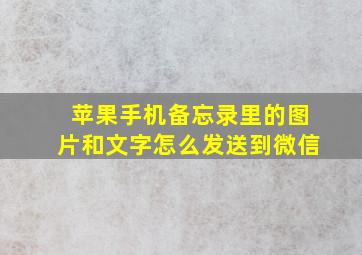 苹果手机备忘录里的图片和文字怎么发送到微信